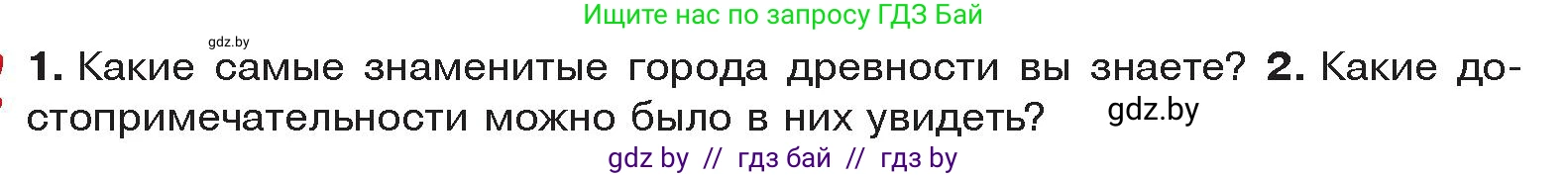 Ищите нас по запросу ГДЗ Бай

gdz.by

1. Какие самые знаменитые города древности вы знаете? 2. Какие достопримечательности можно было в них увидеть? gdz.by

gdz by // гдз бай // гдз by